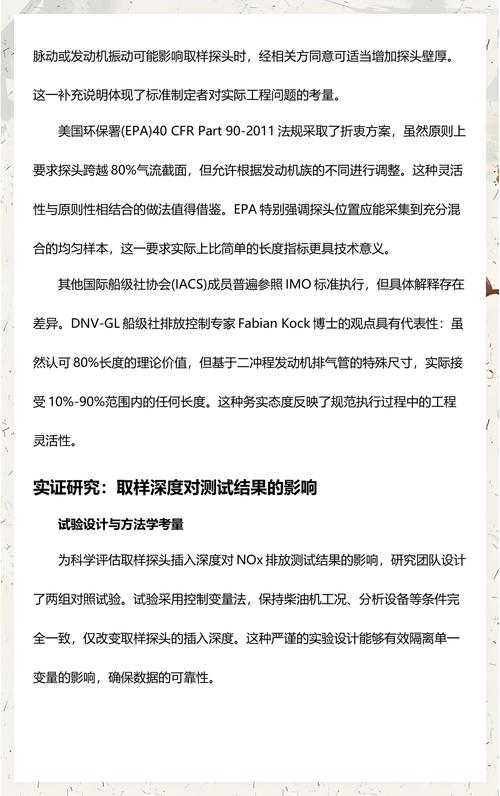 脉动或发动机振动可能影响取样探头时，经相关方同意可适当增加探头壁厚。这一补充说明体现了标准制定者对实际工程问题的考量。

美国环保署(EPA)40 CFR Part 90-2011 法规采取了折衷方案，虽然原则上要求探头跨越 80%气流截面，但允许根据发动机族的不同进行调整。这种灵活性与原则性相结合的做法值得借鉴。EPA 特别强调探头位置应能采集到充分混合的均匀样本，这一要求实际上比简单的长度指标更具技术意义。

其他国际船级社协会(IACS)成员普遍参照 IMO 标准执行，但具体解释存在差异。DNV-GL 船级社排放控制专家 Fabian Kock 博士的观点具有代表性：虽然认可 80%长度的理论价值，但基于二冲程发动机排气管的特殊尺寸，实际接受 10%-90%范围内的任何长度。这种务实态度反映了规范执行过程中的工程灵活性。

实证研究：取样深度对测试结果的影响

试验设计与方法学考量

为科学评估取样探头插入深度对 NOx 排放测试结果的影响，研究团队设计了两组对照试验。试验采用控制变量法，保持柴油机工况、分析设备等条件完全一致，仅改变取样探头的插入深度。这种严谨的实验设计能够有效隔离单一变量的影响，确保数据的可靠性。